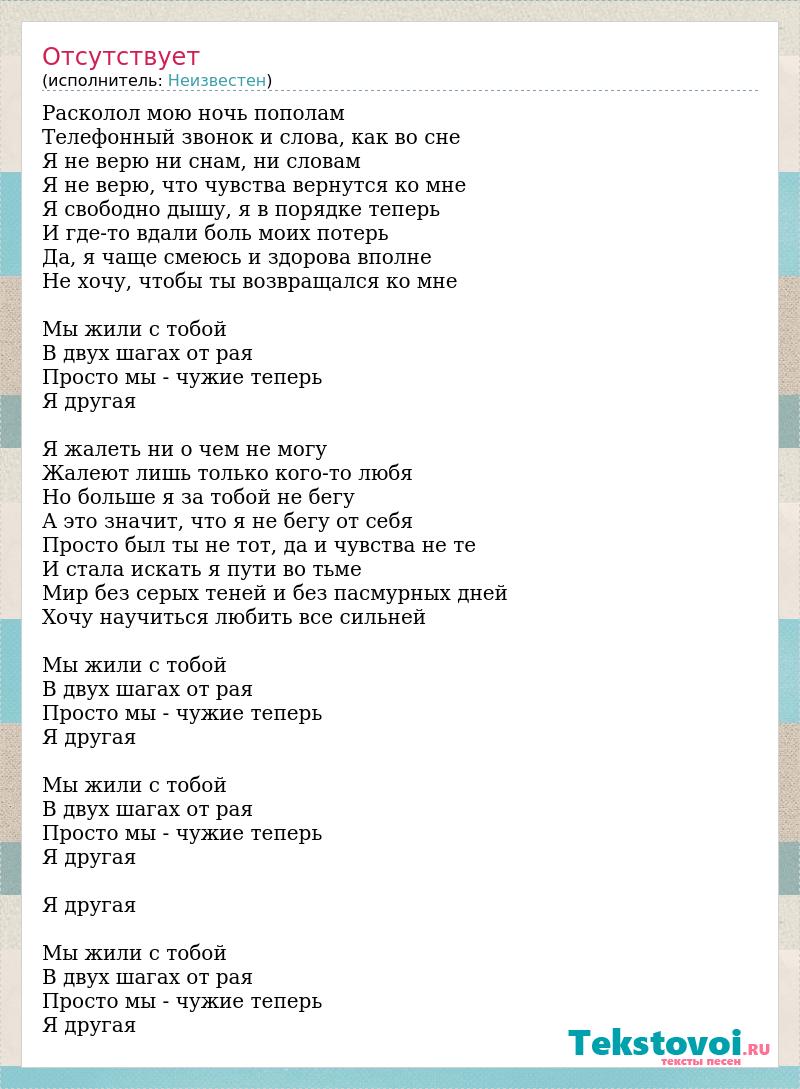 Отсутствует
(исполнитель: Неизвестен)

Расколол мою ночь пополам
Телефонный звонок и слова, как во сне
Я не верю ни снам, ни словам
Я не верю, что чувства вернутся ко мне
Я свободно дышу, я в порядке теперь
И где-то вдали боль моих потерь
Да, я чаще смеюсь и здорова вполне
Не хочу, чтобы ты возвращался ко мне

Мы жили с тобой
В двух шагах от рая
Просто мы - чужие теперь
Я другая

Я жалеть ни о чем не могу
Жалеют лишь только кого-то любя
Но больше я за тобой не бегу
А это значит, что я не бегу от себя
Просто был ты не тот, да и чувства не те
И стала искать я пути во тьме
Мир без серых теней и без пасмурных дней
Хочу научиться любить все сильней

Мы жили с тобой
В двух шагах от рая
Просто мы - чужие теперь
Я другая

Мы жили с тобой
В двух шагах от рая
Просто мы - чужие теперь
Я другая

Я другая

Мы жили с тобой
В двух шагах от рая
Просто мы - чужие теперь
Я другая

Tekstovoi.RU
тексты песен